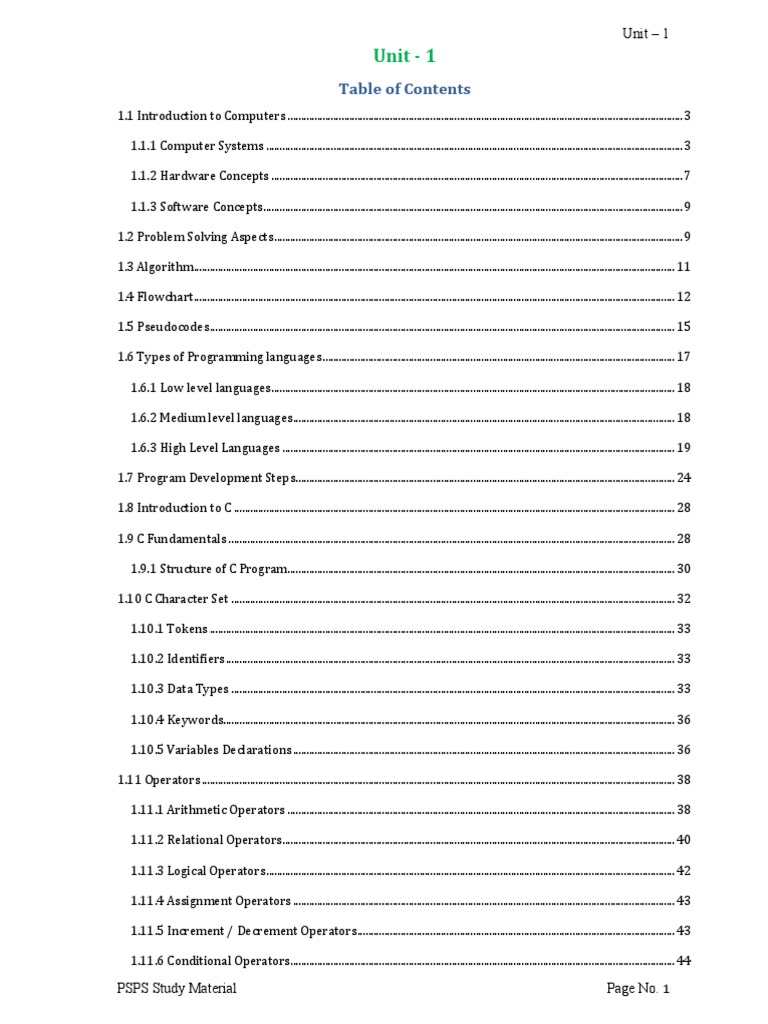 Unit – 1

Unit - 1

Table of Contents

1.1 Introduction to Computers 3

1.1.1 Computer Systems 3

1.1.2 Hardware Concepts 7

1.1.3 Software Concepts 9

1.2 Problem Solving Aspects 9

1.3 Algorithm 11

1.4 Flowchart 12

1.5 Pseudocodes 15

1.6 Types of Programming languages 17

1.6.1 Low level languages 18

1.6.2 Medium level languages 18

1.6.3 High Level Languages 19

1.7 Program Development Steps 24

1.8 Introduction to C 28

1.9 C Fundamentals 28

1.9.1 Structure of C Program 30

1.10 C Character Set 32

1.10.1 Tokens 33

1.10.2 Identifiers 33

1.10.3 Data Types 33

1.10.4 Keywords 36

1.10.5 Variables Declarations 36

1.11 Operators 38

1.11.1 Arithmetic Operators 38

1.11.2 Relational Operators 40

1.11.3 Logical Operators 42

1.11.4 Assignment Operators 43

1.11.5 Increment / Decrement Operators 43

1.11.6 Conditional Operators 44

PSPS Study Material Page No. 1